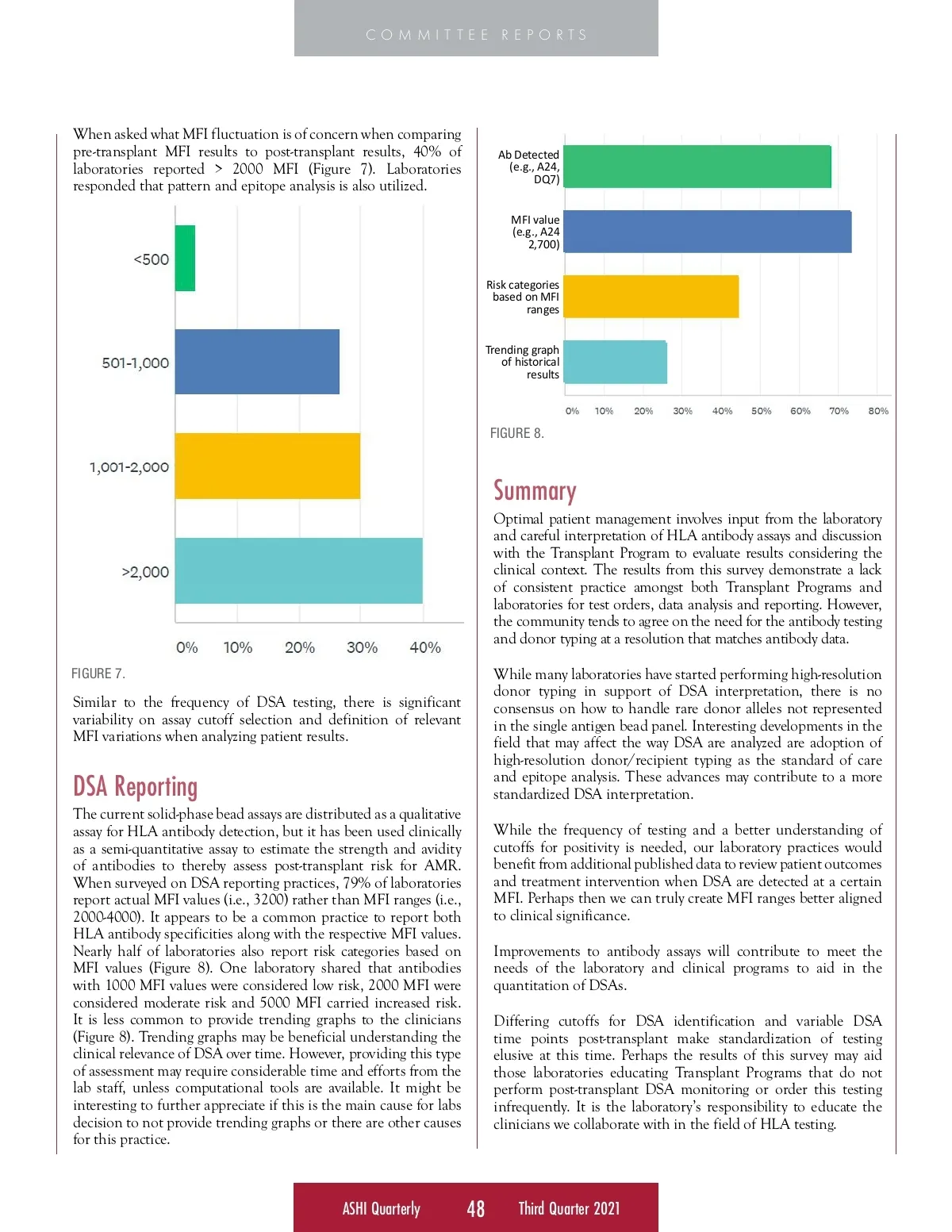 COMMITTEE REPORTS

When asked what MFI fluctuation is of concern when comparing pre-transplant MFI results to post-transplant results, 40% of laboratories reported > 2000 MFI (Figure 7). Laboratories responded that pattern and epitope analysis is also utilized.

<500
501-1,000
1,001-2,000
>2,000
0% 10% 20% 30% 40%

FIGURE 7.

Similar to the frequency of DSA testing, there is significant variability on assay cutoff selection and definition of relevant MFI variations when analyzing patient results.

DSA Reporting

The current solid-phase bead assays are distributed as a qualitative assay for HLA antibody detection, but it has been used clinically as a semi-quantitative assay to estimate the strength and avidity of antibodies to thereby assess post-transplant risk for AMR. When surveyed on DSA reporting practices, 79% of laboratories report actual MFI values (i.e., 3200) rather than MFI ranges (i.e., 2000-4000). It appears to be a common practice to report both HLA antibody specificities along with the respective MFI values. Nearly half of laboratories also report risk categories based on MFI values (Figure 8). One laboratory shared that antibodies with 1000 MFI values were considered low risk, 2000 MFI were considered moderate risk and 5000 MFI carried increased risk. It is less common to provide trending graphs to the clinicians (Figure 8). Trending graphs may be beneficial understanding the clinical relevance of DSA over time. However, providing this type of assessment may require considerable time and efforts from the lab staff, unless computational tools are available. It might be interesting to further appreciate if this is the main cause for labs decision to not provide trending graphs or there are other causes for this practice.

Ab Detected (e.g., A24, DQ7)
MFI value (e.g., A24 2,700)
Risk categories based on MFI ranges
Trending graph of historical results
0% 10% 20% 30% 40% 50% 60% 70% 80%

FIGURE 8.

Summary

Optimal patient management involves input from the laboratory and careful interpretation of HLA antibody assays and discussion with the Transplant Program to evaluate results considering the clinical context. The results from this survey demonstrate a lack of consistent practice amongst both Transplant Programs and laboratories for test orders, data analysis and reporting. However, the community tends to agree on the need for the antibody testing and donor typing at a resolution that matches antibody data.

While many laboratories have started performing high-resolution donor typing in support of DSA interpretation, there is no consensus on how to handle rare donor alleles not represented in the single antigen bead panel. Interesting developments in the field that may affect the way DSA are analyzed are adoption of high-resolution donor/recipient typing as the standard of care and epitope analysis. These advances may contribute to a more standardized DSA interpretation.

While the frequency of testing and a better understanding of cutoffs for positivity is needed, our laboratory practices would benefit from additional published data to review patient outcomes and treatment intervention when DSA are detected at a certain MFI. Perhaps then we can truly create MFI ranges better aligned to clinical significance.

Improvements to antibody assays will contribute to meet the needs of the laboratory and clinical programs to aid in the quantitation of DSAs.

Differing cutoffs for DSA identification and variable DSA time points post-transplant make standardization of testing elusive at this time. Perhaps the results of this survey may aid those laboratories educating Transplant Programs that do not perform post-transplant DSA monitoring or order this testing infrequently. It is the laboratory's responsibility to educate the clinicians we collaborate with in the field of HLA testing.

ASHI Quarterly 48 Third Quarter 2021